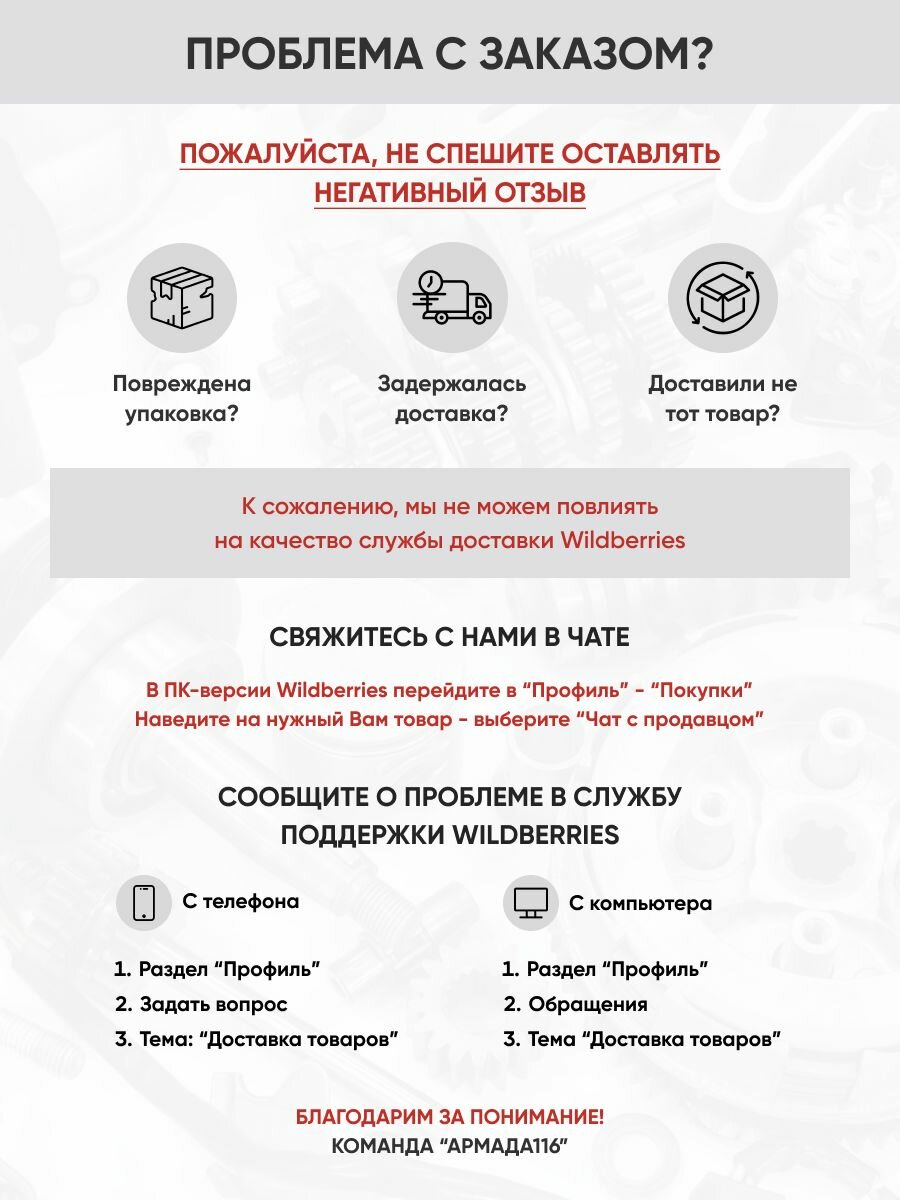 ПРОБЛЕМА С ЗАКАЗОМ?

ПОЖАЛУЙСТА, НЕ СПЕШИТЕ ОСТАВЛЯТЬ НЕГАТИВНЫЙ ОТЗЫВ

Повреждена упаковка?

Задержалась доставка?

Доставили не тот товар?

К сожалению, мы не можем повлиять на качество службы доставки Wildberries

СВЯЖИТЕСЬ С НАМИ В ЧАТЕ

В ПК-версии Wildberries перейдите в “Профиль” - “Покупки”
Наведите на нужный Вам товар - выберите “Чат с продавцом”

СООБЩИТЕ О ПРОБЛЕМЕ В СЛУЖБУ ПОДДЕРЖКИ WILDBERRIES

С телефона

1. Раздел “Профиль”
2. Задать вопрос
3. Тема: “Доставка товаров”

С компьютера

1. Раздел “Профиль”
2. Обращения
3. Тема “Доставка товаров”

БЛАГОДАРИМ ЗА ПОНИМАНИЕ!
КОМАНДА “АРМАДА116”